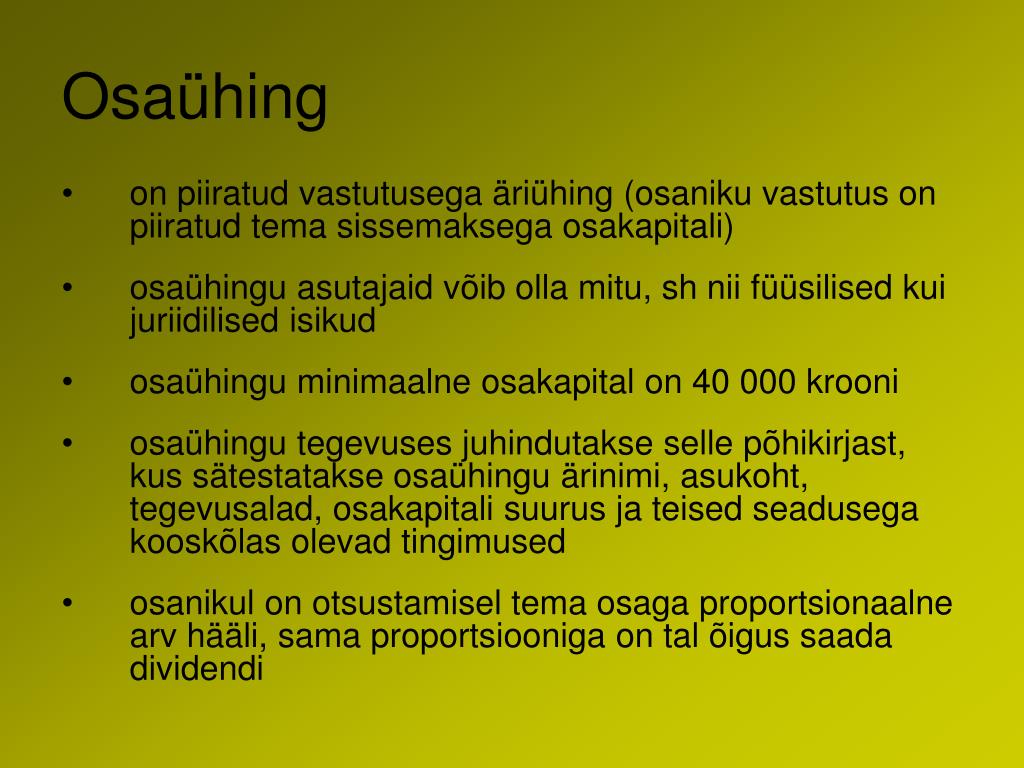 Osaühing

• on piiratud vastutusega äriühing (osaniku vastutus on piiratud tema sissemaksega osakapitali)

• osaühingu asutajaid võib olla mitu, sh nii füüsilised kui juriidilised isikud

• osaühingu minimaalne osakapital on 40 000 krooni

• osaühingu tegevuses juhindutakse selle põhikirjast, kus sätestatakse osaühingu ärinimi, asukoht, tegevusalad, osakapitali suurus ja teised seadusega kooskõlas olevad tingimused

• osanikul on otsustamisel tema osaga proportsionaalne arv hääli, sama proportsiooniga on tal õigus saada dividendi